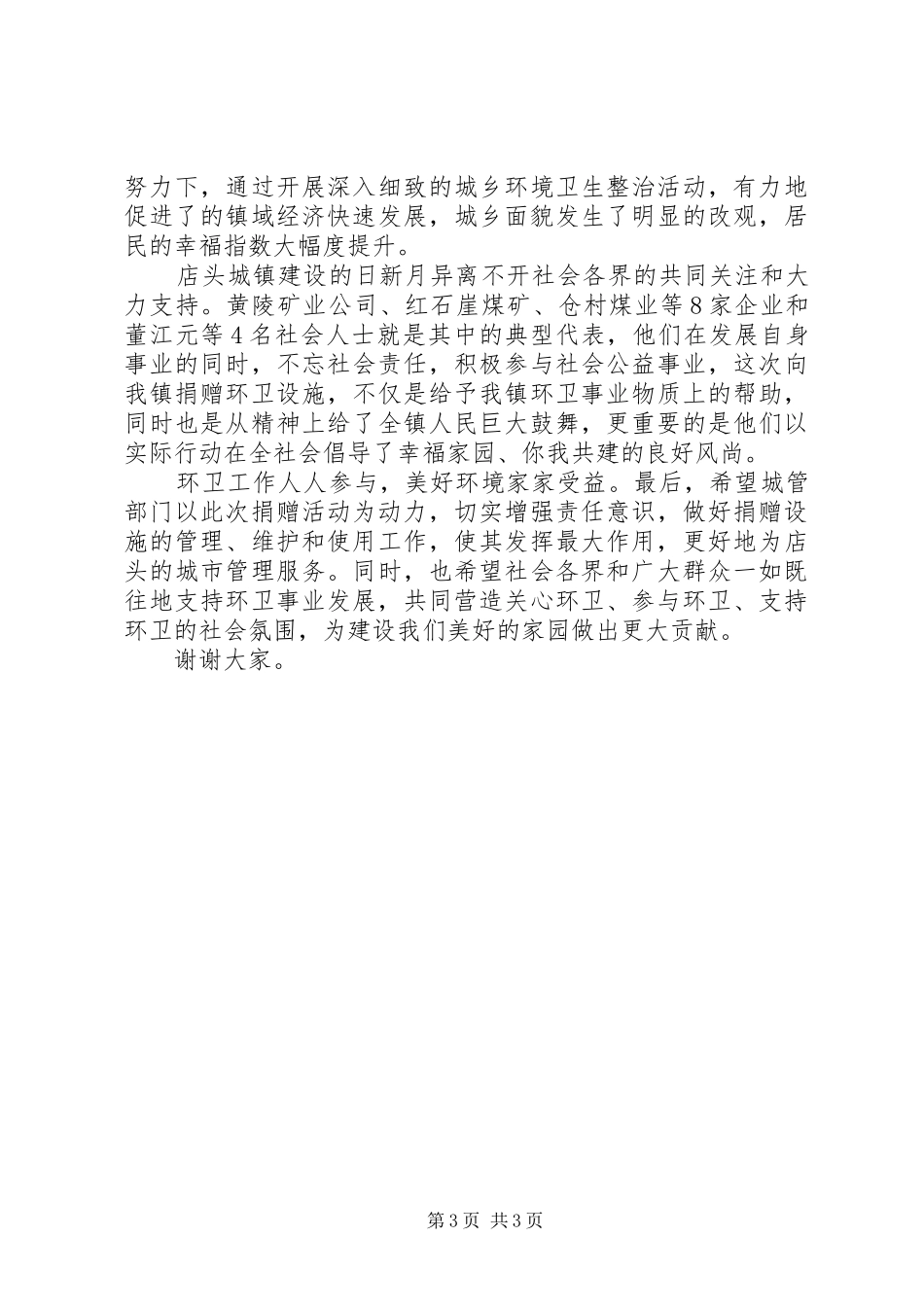 努力下，通过开展深入细致的城乡环境卫生整治活动，有力地促进了的镇域经济快速发展，城乡面貌发生了明显的改观，居民的幸福指数大幅度提升。

店头城镇建设的日新月异离不开社会各界的共同关注和大力支持。黄陵矿业公司、红石崖煤矿、仓村煤业等8家企业和董江元等4名社会人士就是其中的典型代表，他们在发展自身事业的同时，不忘社会责任，积极参与社会公益事业，这次向我镇捐赠环卫设施，不仅是给予我镇环卫事业物质上的帮助，同时也是从精神上给了全镇人民巨大鼓舞，更重要的是他们以实际行动在全社会倡导了幸福家园、你我共建的良好风尚。

环卫工作人人参与，美好环境家家受益。最后，希望城管部门以此次捐赠活动为动力，切实增强责任意识，做好捐赠设施的管理、维护和使用工作，使其发挥最大作用，更好地为店头的城市管理服务。同时，也希望社会各界和广大群众一如既往地支持环卫事业发展，共同营造关心环卫、参与环卫、支持环卫的社会氛围，为建设我们美好的家园做出更大贡献。

谢谢大家。

第3页 共3页